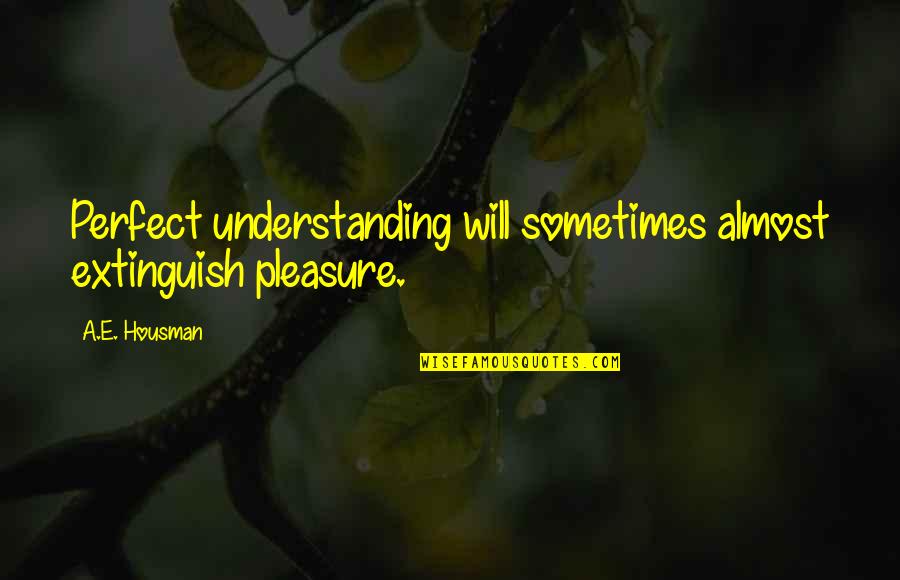 Perfect understanding will sometimes almost extinguish pleasure.

A.E. Housman

WISEFAMOUSQUOTES.COM